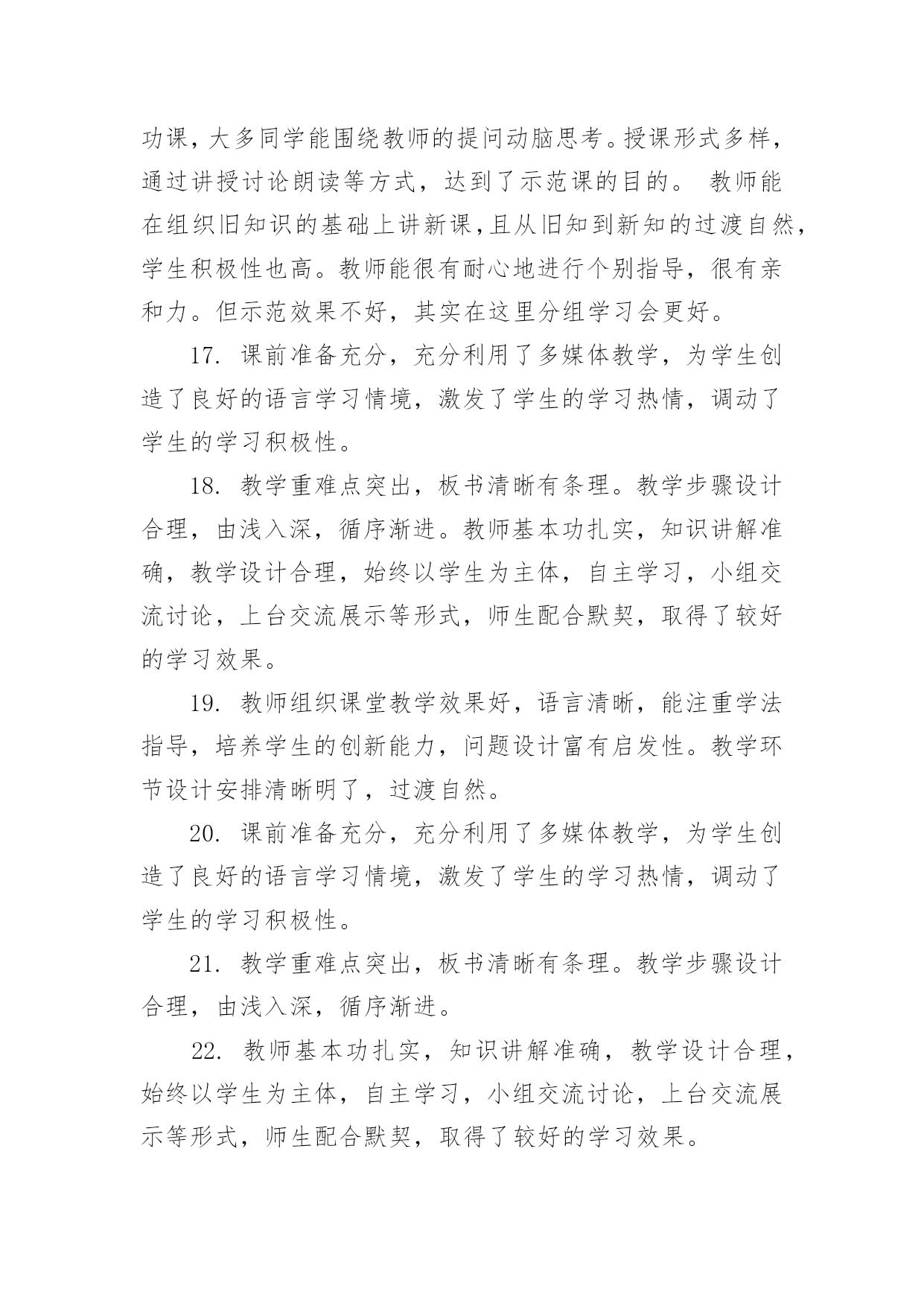 功课，大多同学能围绕教师的提问动脑思考。授课形式多样，通过讲授讨论朗读等方式，达到了示范课的目的。 教师能在组织旧知识的基础上讲新课，且从旧知到新知的过渡自然，学生积极性也高。教师能很有耐心地进行个别指导，很有亲和力。但示范效果不好，其实在这里分组学习会更好。

17. 课前准备充分，充分利用了多媒体教学，为学生创造了良好的语言学习情境，激发了学生的学习热情，调动了学生的学习积极性。

18. 教学重难点突出，板书清晰有条理。教学步骤设计合理，由浅入深，循序渐进。教师基本功扎实，知识讲解准确，教学设计合理，始终以学生为主体，自主学习，小组交流讨论，上台交流展示等形式，师生配合默契，取得了较好的学习效果。

19. 教师组织课堂教学效果好，语言清晰，能注重学法指导，培养学生的创新能力，问题设计富有启发性。教学环节设计安排清晰明了，过渡自然。

20. 课前准备充分，充分利用了多媒体教学，为学生创造了良好的语言学习情境，激发了学生的学习热情，调动了学生的学习积极性。

21. 教学重难点突出，板书清晰有条理。教学步骤设计合理，由浅入深，循序渐进。

22. 教师基本功扎实，知识讲解准确，教学设计合理，始终以学生为主体，自主学习，小组交流讨论，上台交流展示等形式，师生配合默契，取得了较好的学习效果。